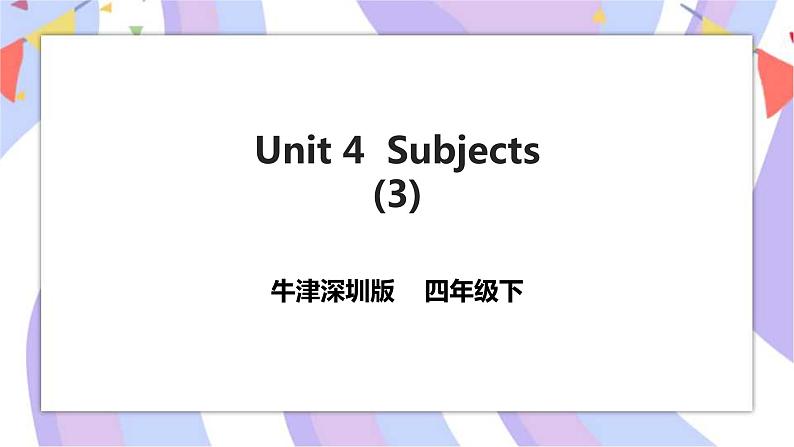 Unit 4 Subjects
(3)

牛津深圳版 四年级下